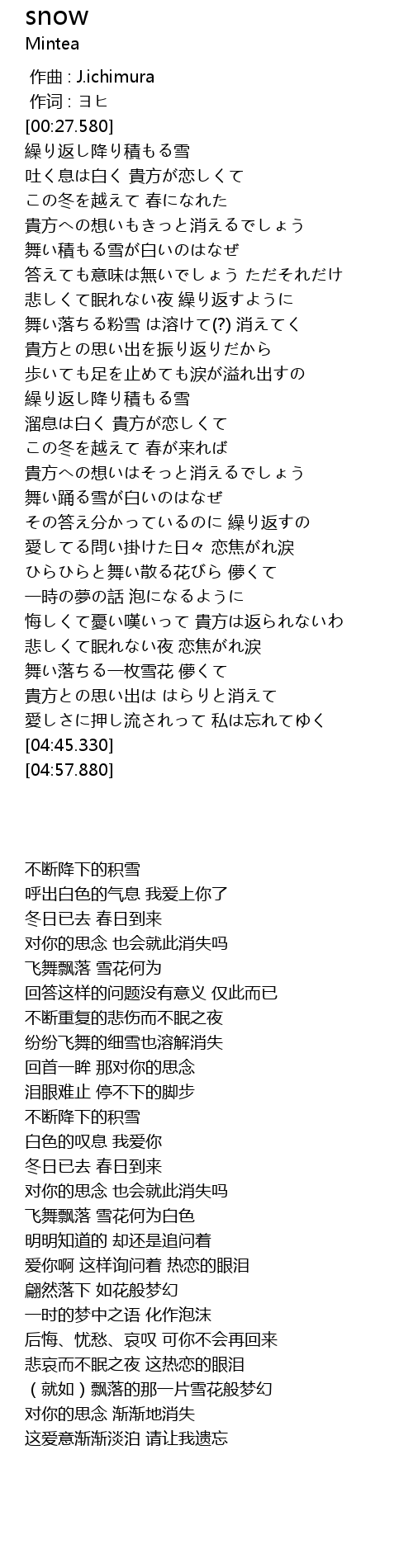 snow
Mintea

作曲 : J.ichimura
作词 : ヨヒ
[00:27.580]
繰り返し降り積もる雪
吐く息は白く 貴方が恋しくて
この冬を越えて 春になれた
貴方への想いもきっと消えるでしょう
舞い積もる雪が白いのはなぜ
答えても意味は無いでしょう ただそれだけ
悲しくて眠れない夜 繰り返すように
舞い落ちる粉雪 は溶けて(?) 消えてく
貴方との思い出を振り返りだから
歩いても足を止めても涙が溢れ出すの
繰り返し降り積もる雪
溜息は白く 貴方が恋しくて
この冬を越えて 春が来れば
貴方への想いはそっと消えるでしょう
舞い踊る雪が白いのはなぜ
その答え分かっているのに 繰り返すの
愛してる問い掛けた日々 恋焦がれ涙
ひらひらと舞い散る花びら 儚くて
一時の夢の話 泡になるように
悔しくて憂い嘆いって 貴方は返られないわ
悲しくて眠れない夜 恋焦がれ涙
舞い落ちる一枚雪花 儚くて
貴方との思い出は はらりと消えて
愛しさに押し流されって 私は忘れてゆく
[04:45.330]
[04:57.880]

不断降下的积雪
呼出白色的气息 我爱上你了
冬日已去 春日到来
对你的思念 也会就此消失吗
飞舞飘落 雪花何为
回答这样的问题没有意义 仅此而已
不断重复的悲伤而不眠之夜
纷纷飞舞的细雪也溶解消失
回首一眸 那对你的思念
泪眼难止 停不下的脚步
不断降下的积雪
白色的叹息 我爱你
冬日已去 春日到来
对你的思念 也会就此消失吗
飞舞飘落 雪花何为白色
明明知道的 却还是追问着
爱你啊 这样询问着 热恋的眼泪
翩然落下 如花般梦幻
一时的梦中之语 化作泡沫
后悔、忧愁、哀叹 可你不会再回来
悲哀而不眠之夜 这热恋的眼泪
（就如）飘落的那一片雪花般梦幻
对你的思念 渐渐地消失
这爱意渐渐淡泊 请让我遗忘